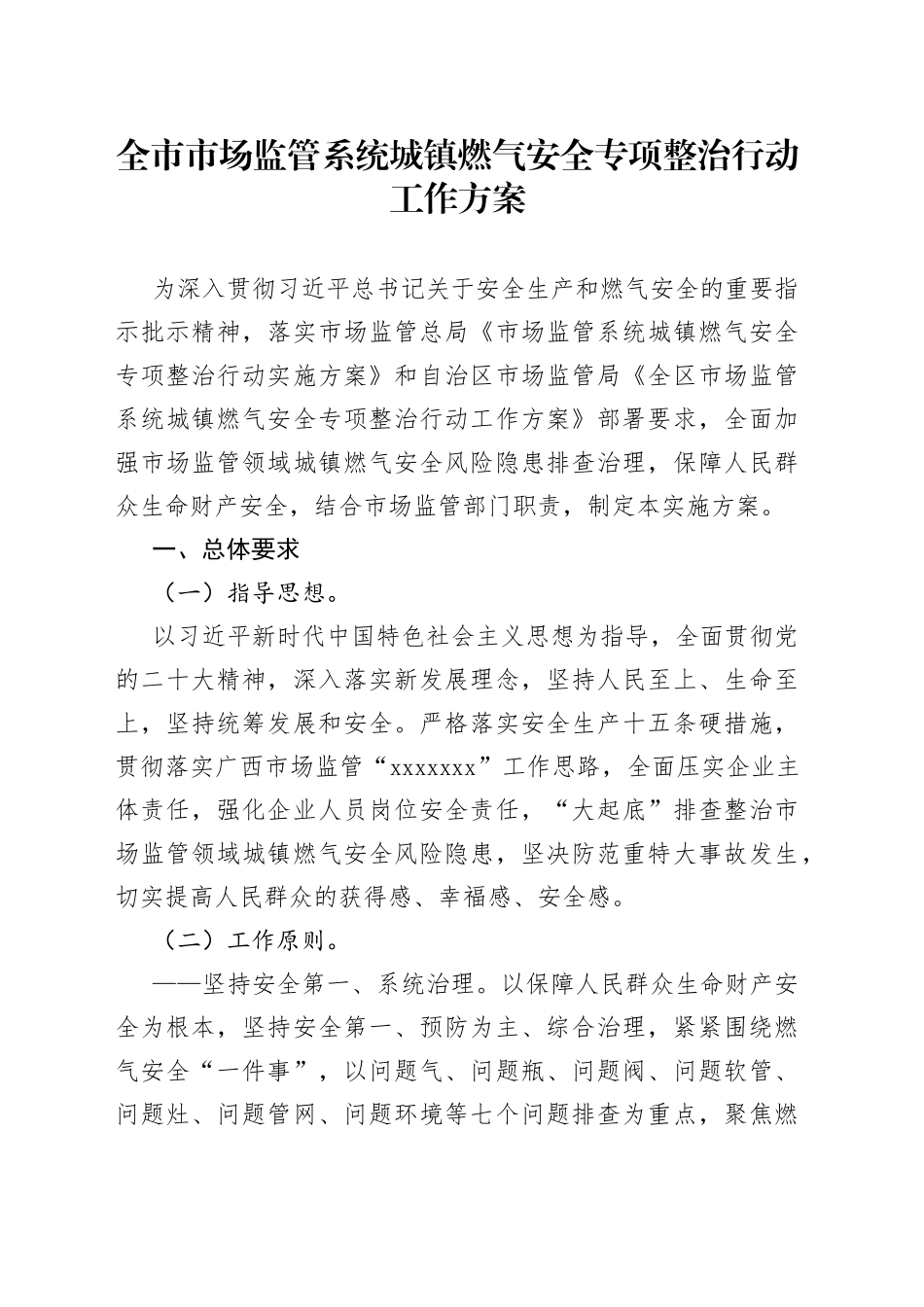 全市市场监管系统城镇燃气安全专项整治行动工作方案

为深入贯彻习近平总书记关于安全生产和燃气安全的重要指示批示精神，落实市场监管总局《市场监管系统城镇燃气安全专项整治行动实施方案》和自治区市场监管局《全区市场监管系统城镇燃气安全专项整治行动工作方案》部署要求，全面加强市场监管领域城镇燃气安全风险隐患排查治理，保障人民群众生命财产安全，结合市场监管部门职责，制定本实施方案。

一、总体要求

（一）指导思想。

以习近平新时代中国特色社会主义思想为指导，全面贯彻党的二十大精神，深入落实新发展理念，坚持人民至上、生命至上，坚持统筹发展和安全。严格落实安全生产十五条硬措施，贯彻落实广西市场监管“xxxxxxx”工作思路，全面压实企业主体责任，强化企业人员岗位安全责任，“大起底”排查整治市场监管领域城镇燃气安全风险隐患，坚决防范重特大事故发生，切实提高人民群众的获得感、幸福感、安全感。

（二）工作原则。

——坚持安全第一、系统治理。以保障人民群众生命财产安全为根本，坚持安全第一、预防为主、综合治理，紧紧围绕燃气安全“一件事”，以问题气、问题瓶、问题阀、问题软管、问题灶、问题管网、问题环境等七个问题排查为重点，聚焦燃